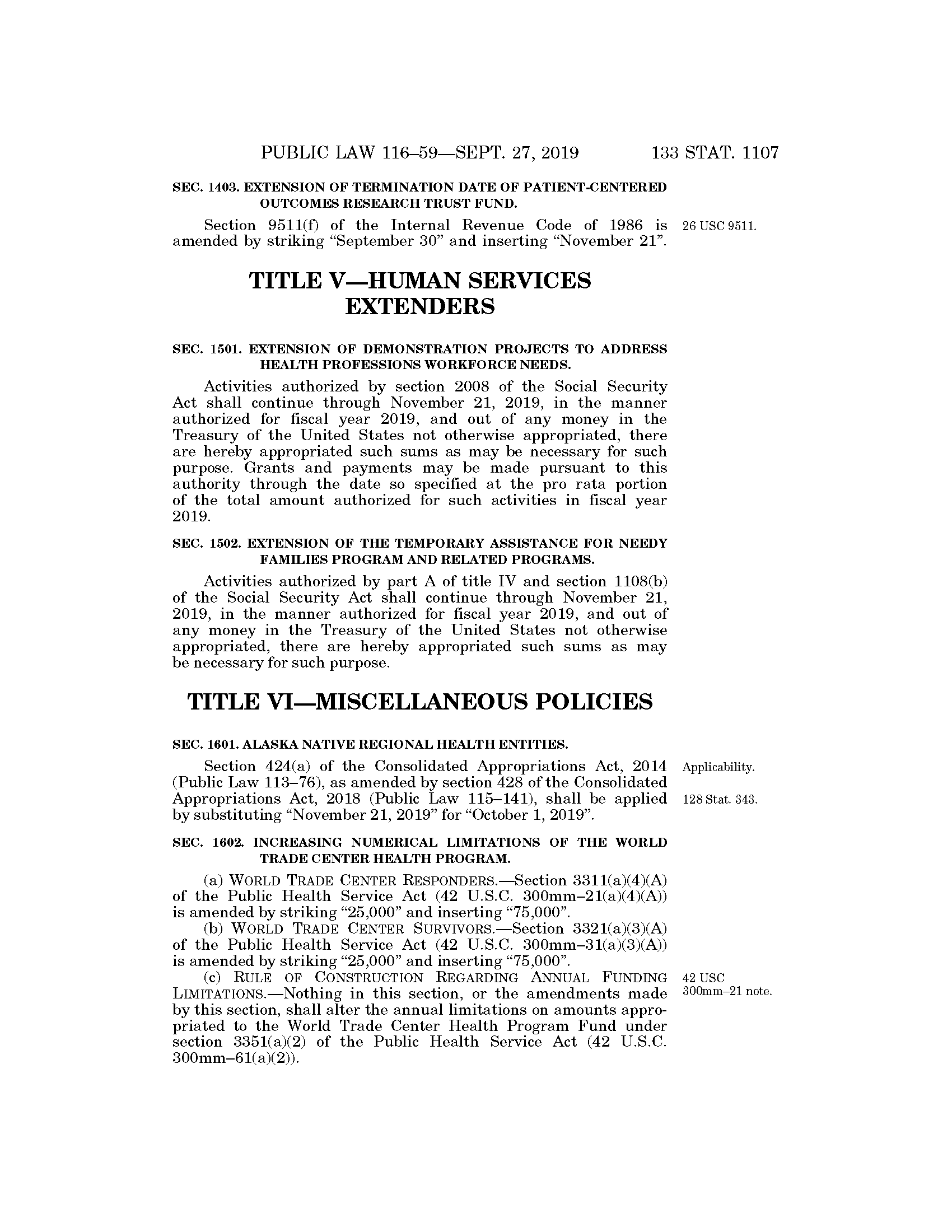 PUBLIC LAW 116–59—SEPT. 27, 2019 133 STAT. 1107

SEC. 1403. EXTENSION OF TERMINATION DATE OF PATIENT-CENTERED OUTCOMES RESEARCH TRUST FUND.

Section 9511(f) of the Internal Revenue Code of 1986 is amended by striking “September 30” and inserting “November 21”.

26 USC 9511.

TITLE V—HUMAN SERVICES EXTENDERS

SEC. 1501. EXTENSION OF DEMONSTRATION PROJECTS TO ADDRESS HEALTH PROFESSIONS WORKFORCE NEEDS.

Activities authorized by section 2008 of the Social Security Act shall continue through November 21, 2019, in the manner authorized for fiscal year 2019, and out of any money in the Treasury of the United States not otherwise appropriated, there are hereby appropriated such sums as may be necessary for such purpose. Grants and payments may be made pursuant to this authority through the date so specified at the pro rata portion of the total amount authorized for such activities in fiscal year 2019.

SEC. 1502. EXTENSION OF THE TEMPORARY ASSISTANCE FOR NEEDY FAMILIES PROGRAM AND RELATED PROGRAMS.

Activities authorized by part A of title IV and section 1108(b) of the Social Security Act shall continue through November 21, 2019, in the manner authorized for fiscal year 2019, and out of any money in the Treasury of the United States not otherwise appropriated, there are hereby appropriated such sums as may be necessary for such purpose.

TITLE VI—MISCELLANEOUS POLICIES

SEC. 1601. ALASKA NATIVE REGIONAL HEALTH ENTITIES.

Section 424(a) of the Consolidated Appropriations Act, 2014 (Public Law 113–76), as amended by section 428 of the Consolidated Appropriations Act, 2018 (Public Law 115–141), shall be applied by substituting “November 21, 2019” for “October 1, 2019”.

Applicability.

128 Stat. 343.

SEC. 1602. INCREASING NUMERICAL LIMITATIONS OF THE WORLD TRADE CENTER HEALTH PROGRAM.

(a) WORLD TRADE CENTER RESPONDERS.—Section 3311(a)(4)(A) of the Public Health Service Act (42 U.S.C. 300mm–21(a)(4)(A)) is amended by striking “25,000” and inserting “75,000”.

(b) WORLD TRADE CENTER SURVIVORS.—Section 3321(a)(3)(A) of the Public Health Service Act (42 U.S.C. 300mm–31(a)(3)(A)) is amended by striking “25,000” and inserting “75,000”.

(c) RULE OF CONSTRUCTION REGARDING ANNUAL FUNDING LIMITATIONS.—Nothing in this section, or the amendments made by this section, shall alter the annual limitations on amounts appropriated to the World Trade Center Health Program Fund under section 3351(a)(2) of the Public Health Service Act (42 U.S.C. 300mm–61(a)(2)).

42 USC 300mm–21 note.